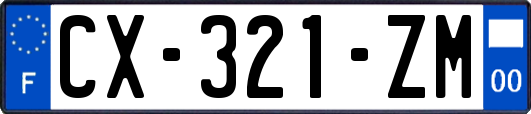 F
CX-321-ZM
00